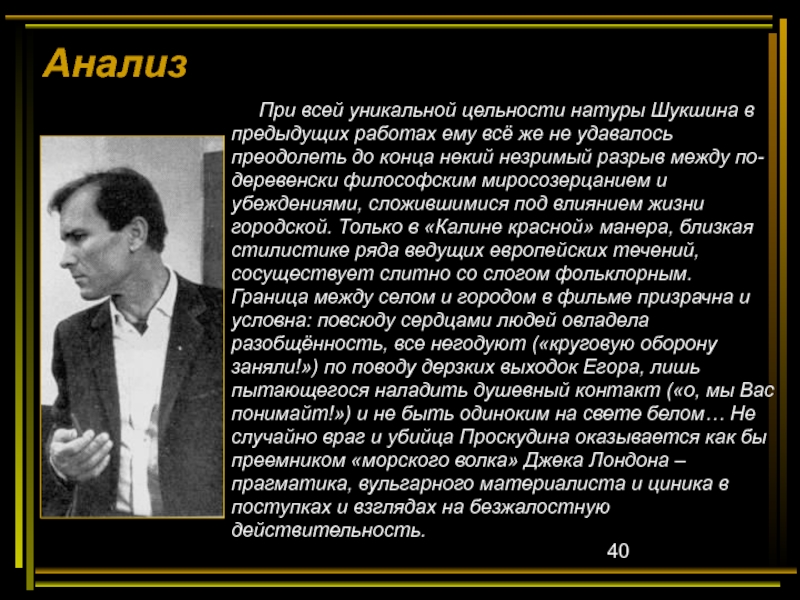 Анализ

При всей уникальной цельности натуры Шукшина в предыдущих работах ему всё же не удавалось преодолеть до конца некий незримый разрыв между по-деревенски философским миросозерцанием и убеждениями, сложившимися под влиянием жизни городской. Только в «Калине красной» манера, близкая стилистике ряда ведущих европейских течений, сосуществует слитно со слогом фольклорным. Граница между селом и городом в фильме призрачна и условна: повсюду сердцами людей овладела разобщённость, все негодуют («круговую оборону заняли!») по поводу дерзких выходок Егора, лишь пытающегося наладить душевный контакт («о, мы Вас понимайт!») и не быть одиноким на свете белом… Не случайно враг и убийца Проскудина оказывается как бы преемником «морского волка» Джека Лондона – прагматика, вульгарного материалиста и циника в поступках и взглядах на безжалостную действительность.

40